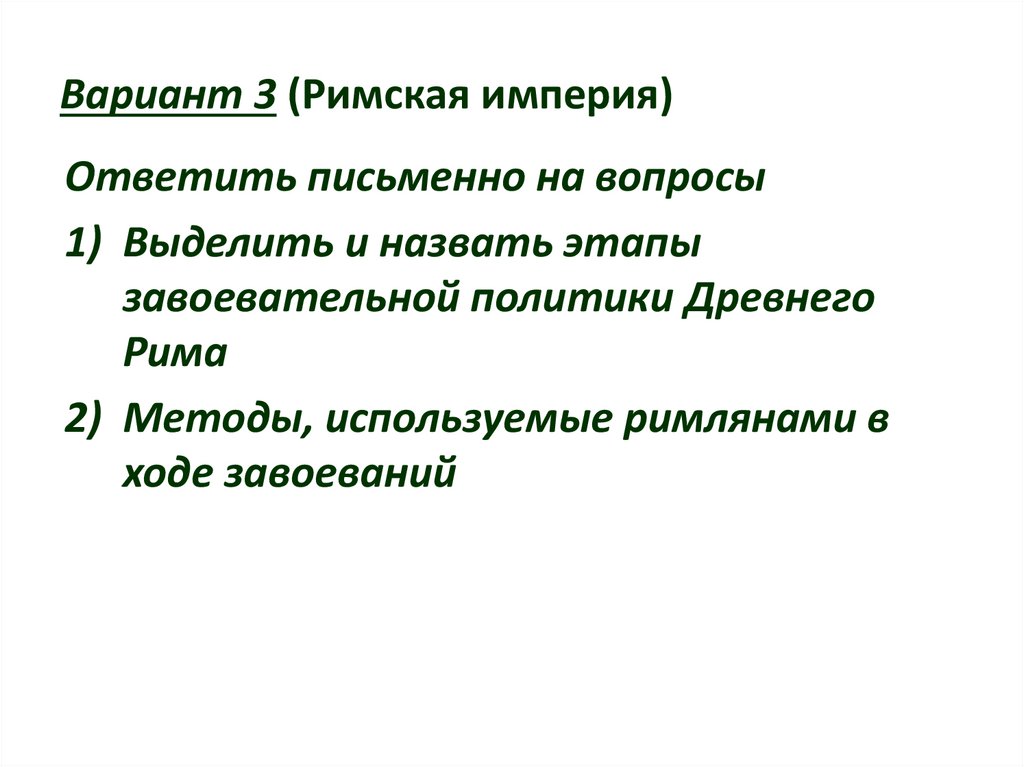 Вариант 3 (Римская империя)

Ответить письменно на вопросы

1) Выделить и назвать этапы завоевательной политики Древнего Рима

2) Методы, используемые римлянами в ходе завоеваний